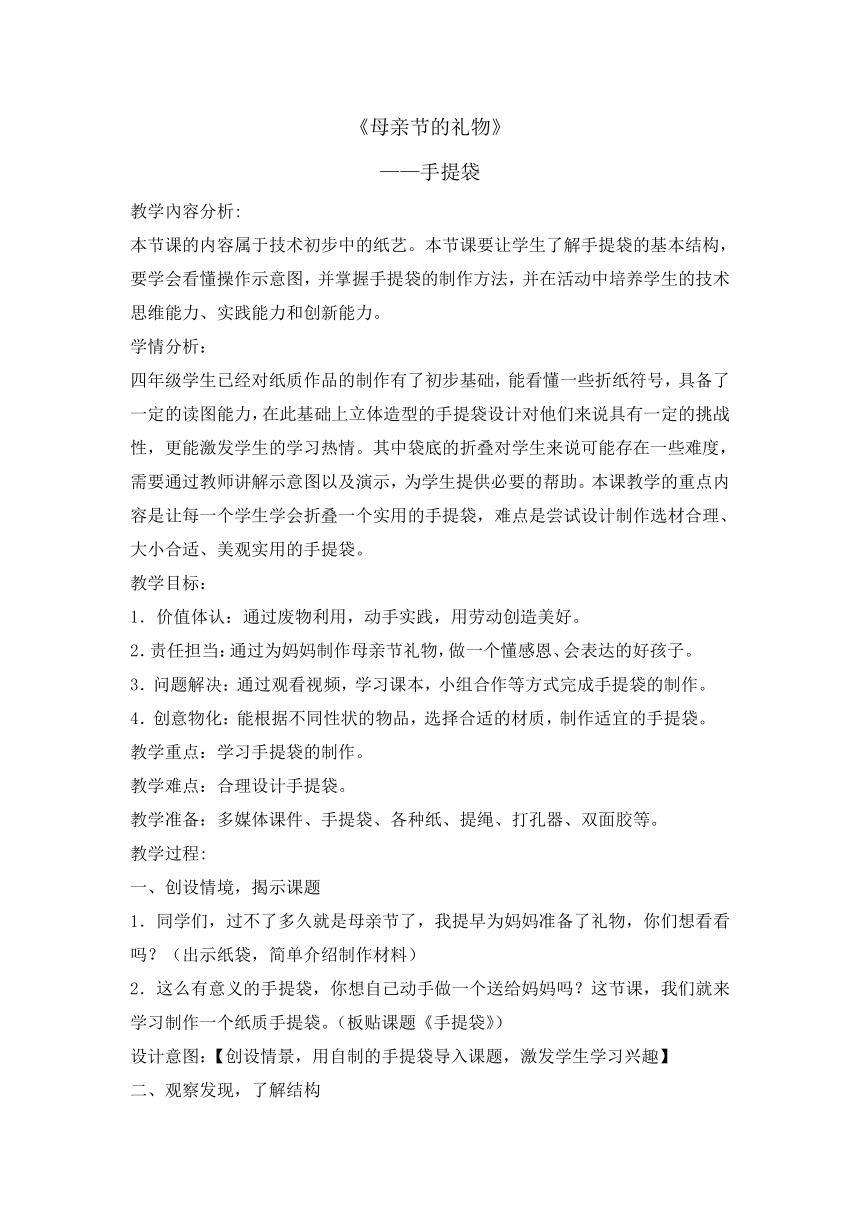 《母亲节的礼物》

——手提袋

教学内容分析:

本节课的内容属于技术初步中的纸艺。本节课要让学生了解手提袋的基本结构，要学会看懂操作示意图，并掌握手提袋的制作方法，并在活动中培养学生的技术思维能力、实践能力和创新能力。

学情分析：

四年级学生已经对纸质作品的制作有了初步基础，能看懂一些折纸符号，具备了一定的读图能力，在此基础上立体造型的手提袋设计对他们来说具有一定的挑战性，更能激发学生的学习热情。其中袋底的折叠对学生来说可能存在一些难度，需要通过教师讲解示意图以及演示，为学生提供必要的帮助。本课教学的重点内容是让每一个学生学会折叠一个实用的手提袋，难点是尝试设计制作选材合理、大小合适、美观实用的手提袋。

教学目标：

1．价值体认：通过废物利用，动手实践，用劳动创造美好。

2.责任担当:通过为妈妈制作母亲节礼物，做一个懂感恩、会表达的好孩子。

3．问题解决：通过观看视频，学习课本，小组合作等方式完成手提袋的制作。

4．创意物化：能根据不同性状的物品，选择合适的材质，制作适宜的手提袋。

教学重点：学习手提袋的制作。

教学难点：合理设计手提袋。

教学准备：多媒体课件、手提袋、各种纸、提绳、打孔器、双面胶等。

教学过程:

一、创设情境，揭示课题

1．同学们，过不了多久就是母亲节了，我提早为妈妈准备了礼物，你们想看看吗？（出示纸袋，简单介绍制作材料）

2．这么有意义的手提袋，你想自己动手做一个送给妈妈吗？这节课，我们就来学习制作一个纸质手提袋。(板贴课题《手提袋》)

设计意图:【创设情景，用自制的手提袋导入课题，激发学生学习兴趣】

二、观察发现，了解结构